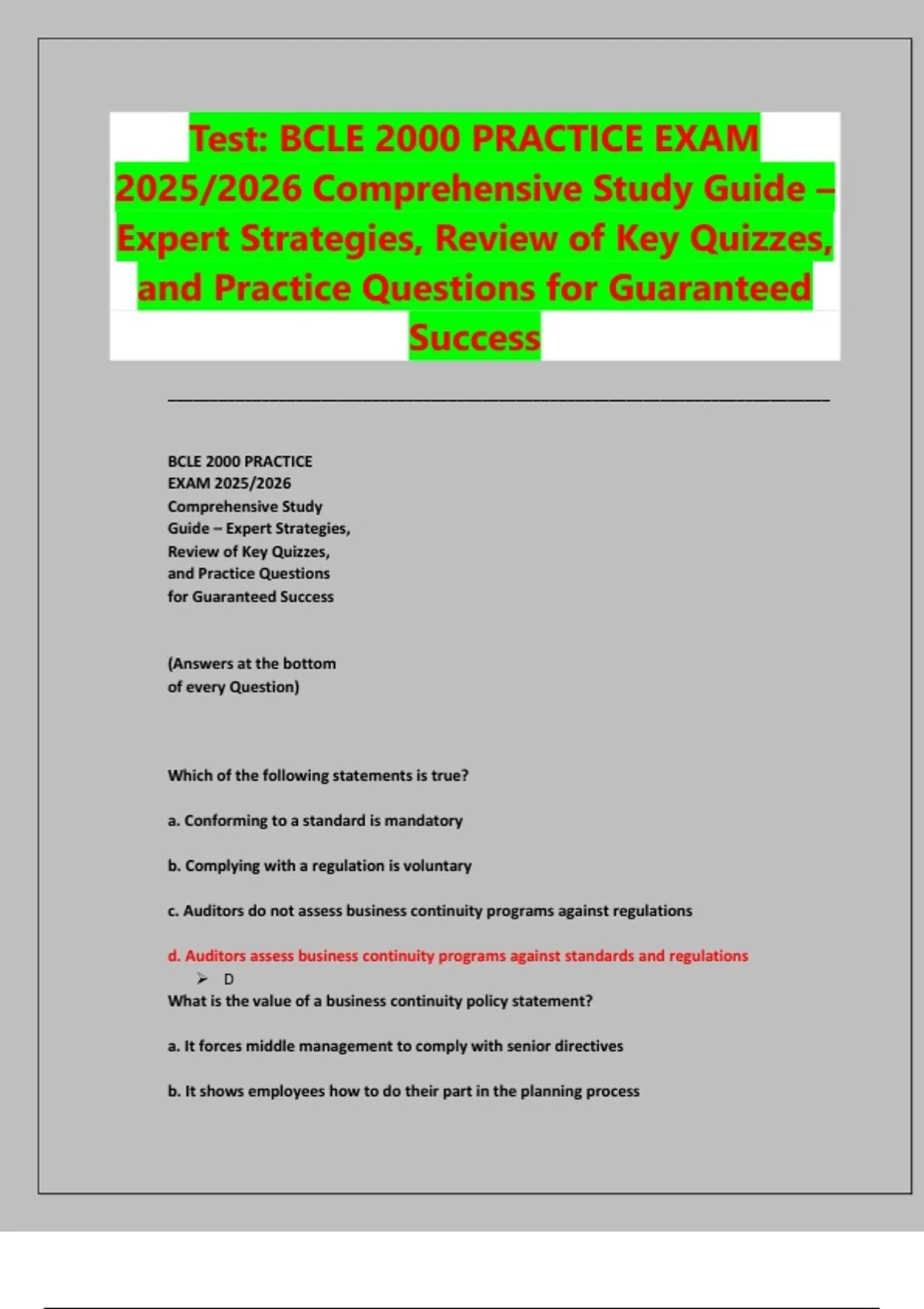 Test: BCLE 2000 PRACTICE EXAM 2025/2026 Comprehensive Study Guide – Expert Strategies, Review of Key Quizzes, and Practice Questions for Guaranteed Success

BCLE 2000 PRACTICE EXAM 2025/2026 Comprehensive Study Guide – Expert Strategies, Review of Key Quizzes, and Practice Questions for Guaranteed Success

(Answers at the bottom of every Question)

Which of the following statements is true?

a. Conforming to a standard is mandatory

b. Complying with a regulation is voluntary

c. Auditors do not assess business continuity programs against regulations

d. Auditors assess business continuity programs against standards and regulations

➢ D

What is the value of a business continuity policy statement?

a. It forces middle management to comply with senior directives

b. It shows employees how to do their part in the planning process